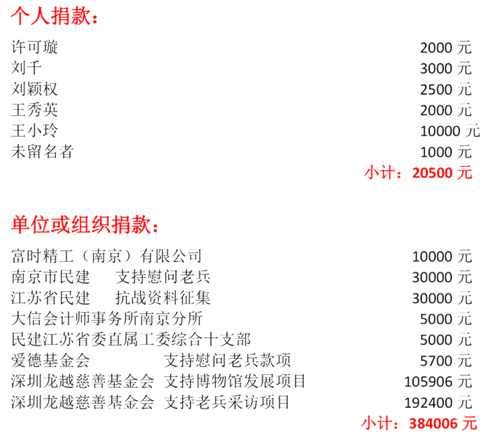 个人捐款：

许可璇 2000 元
刘千 3000 元
刘颖权 2500 元
王秀英 2000 元
王小玲 10000 元
未留名者 1000 元
小计：20500 元

单位或组织捐款：

富时精工（南京）有限公司 10000 元
南京市民建 支持慰问老兵 30000 元
江苏省民建 抗战资料征集 30000 元
大信会计师事务所南京分所 5000 元
民建江苏省委直属工委综合十支部 5000 元
爱德基金会 支持慰问老兵款项 5700 元
深圳龙越慈善基金会 支持博物馆发展项目 105906 元
深圳龙越慈善基金会 支持老兵采访项目 192400 元
小计：384006 元